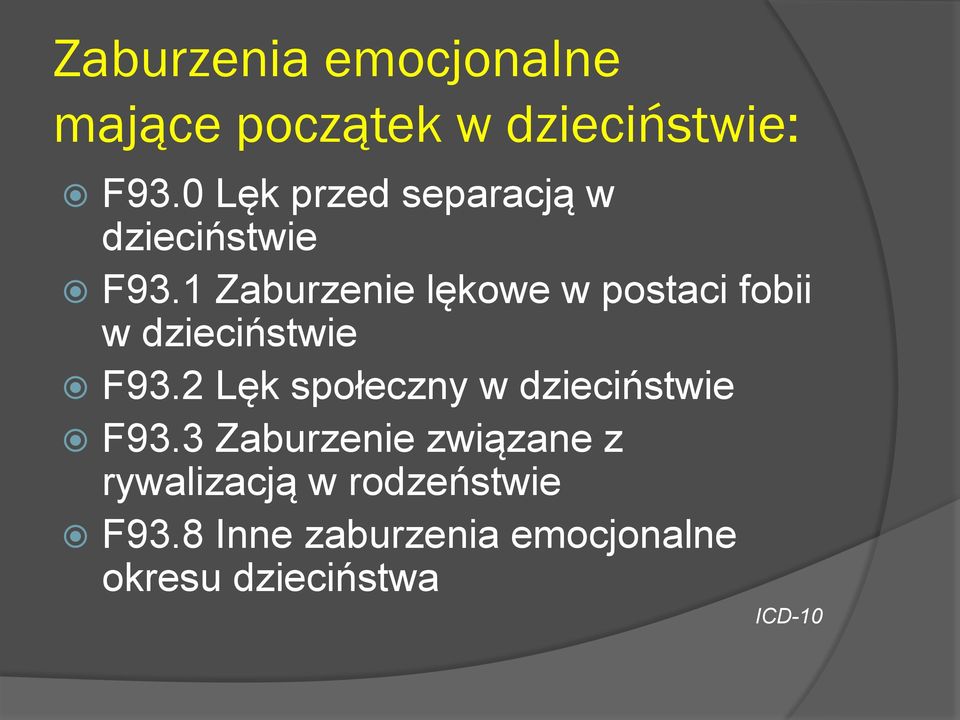 Zaburzenia emocjonalne mające początek w dzieciństwie:

F93.0 Lęk przed separacją w dzieciństwie

F93.1 Zaburzenie lękowe w postaci fobii w dzieciństwie

F93.2 Lęk społeczny w dzieciństwie

F93.3 Zaburzenie związane z rywalizacją w rodzeństwie

F93.8 Inne zaburzenia emocjonalne okresu dzieciństwa

ICD-10